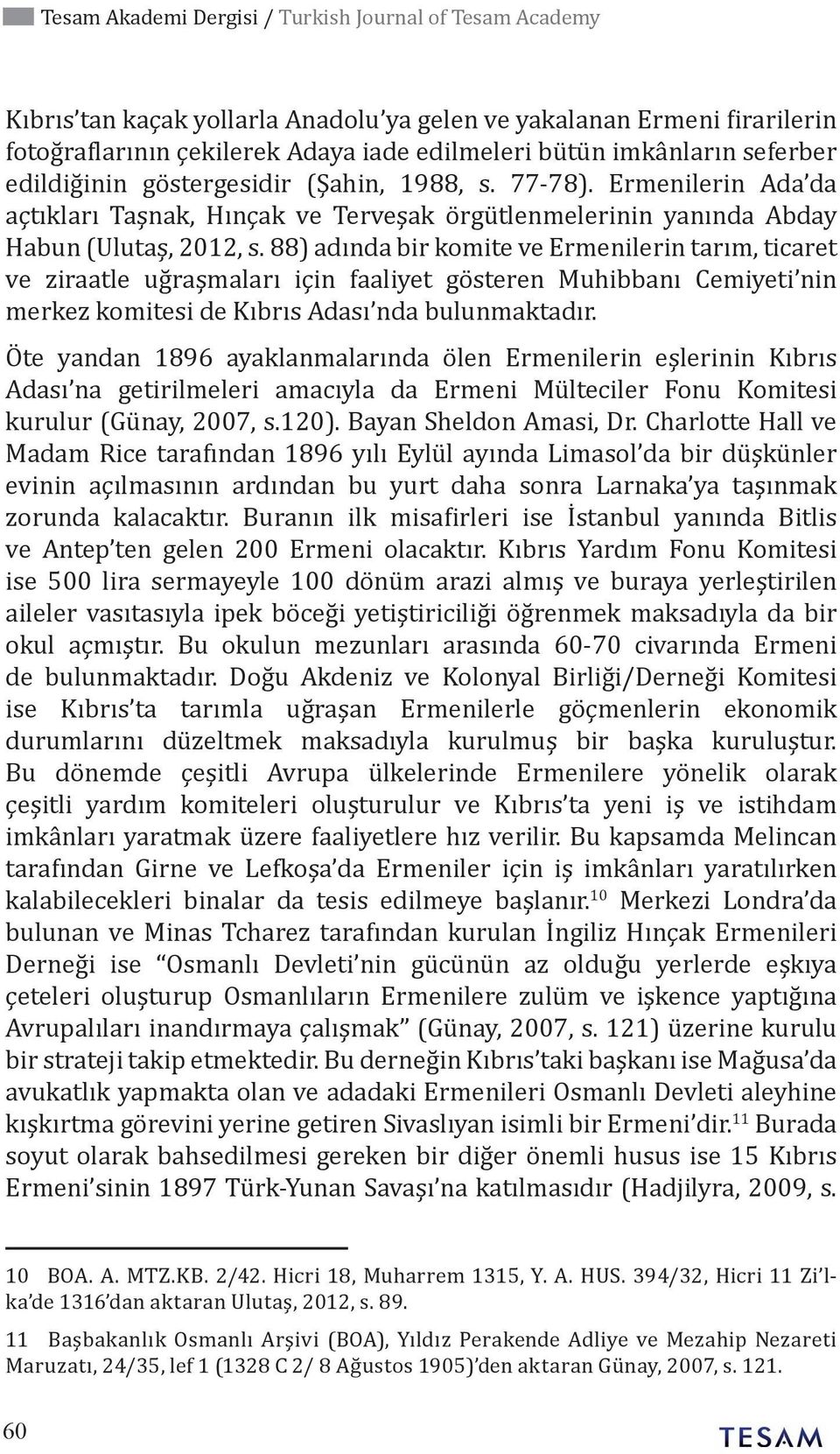 Tesam Akademi Dergisi / Turkish Journal of Tesam Academy

Kıbrıs'tan kaçak yollarla Anadolu'ya gelen ve yakalanan Ermeni firarilerin fotoğraflarının çekilerek Adaya iade edilmeleri bütün imkânların seferber edildiğinin göstergesidir (Şahin, 1988, s. 77-78). Ermenilerin Ada'da açtıkları Taşnak, Hınçak ve Terveşak örgütlenmelerinin yanında Abday Habun (Ulutaş, 2012, s. 88) adında bir komite ve Ermenilerin tarım, ticaret ve ziraatle uğraşmaları için faaliyet gösteren Muhibbanı Cemiyeti'nin merkez komitesi de Kıbrıs Adası'nda bulunmaktadır.

Öte yandan 1896 ayaklanmalarında ölen Ermenilerin eşlerinin Kıbrıs Adası'na getirilmeleri amacıyla da Ermeni Mülteciler Fonu Komitesi kurulur (Günay, 2007, s.120). Bayan Sheldon Amasi, Dr. Charlotte Hall ve Madam Rice tarafından 1896 yılı Eylül ayında Limasol'da bir düşkünler evinin açılmasının ardından bu yurt daha sonra Larnaka'ya taşınmak zorunda kalacaktır. Buranın ilk misafirleri ise İstanbul yanında Bitlis ve Antep'ten gelen 200 Ermeni olacaktır. Kıbrıs Yardım Fonu Komitesi ise 500 lira sermayeyle 100 dönüm arazi almış ve buraya yerleştirilen aileler vasıtasıyla ipek böceği yetiştiriciliği öğrenmek maksadıyla da bir okul açmıştır. Bu okulun mezunları arasında 60-70 civarında Ermeni de bulunmaktadır. Doğu Akdeniz ve Kolonyal Birliği/Derneği Komitesi ise Kıbrıs'ta tarımla uğraşan Ermenilerle göçmenlerin ekonomik durumlarını düzeltmek maksadıyla kurulmuş bir başka kuruluştur. Bu dönemde çeşitli Avrupa ülkelerinde Ermenilere yönelik olarak çeşitli yardım komiteleri oluşturulur ve Kıbrıs'ta yeni iş ve istihdam imkânları yaratmak üzere faaliyetlere hız verilir. Bu kapsamda Melincan tarafından Girne ve Lefkoşa'da Ermeniler için iş imkânları yaratılırken kalabilecekleri binalar da tesis edilmeye başlanır.$^{10}$ Merkezi Londra'da bulunan ve Minas Tcharez tarafından kurulan İngiliz Hınçak Ermenileri Derneği ise "Osmanlı Devleti'nin gücünün az olduğu yerlerde eşkıya çeteleri oluşturup Osmanlıların Ermenilere zulüm ve işkence yaptığına Avrupalıları inandırmaya çalışmak" (Günay, 2007, s. 121) üzerine kurulu bir strateji takip etmektedir. Bu derneğin Kıbrıs'taki başkanı ise Mağusa'da avukatlık yapmakta olan ve adadaki Ermenileri Osmanlı Devleti aleyhine kışkırtma görevini yerine getiren Sivaslıyan isimli bir Ermeni'dir.$^{11}$ Burada soyut olarak bahsedilmesi gereken bir diğer önemli husus ise 15 Kıbrıs Ermeni'sinin 1897 Türk-Yunan Savaşı'na katılmasıdır (Hadjilyra, 2009, s.

10 BOA. A. MTZ.KB. 2/42. Hicri 18, Muharrem 1315, Y. A. HUS. 394/32, Hicri 11 Zi'lka'de 1316'dan aktaran Ulutaş, 2012, s. 89.

11 Başbakanlık Osmanlı Arşivi (BOA), Yıldız Perakende Adliye ve Mezahip Nezareti Maruzatı, 24/35, lef 1 (1328 C 2/ 8 Ağustos 1905)'den aktaran Günay, 2007, s. 121.

60

TESAM